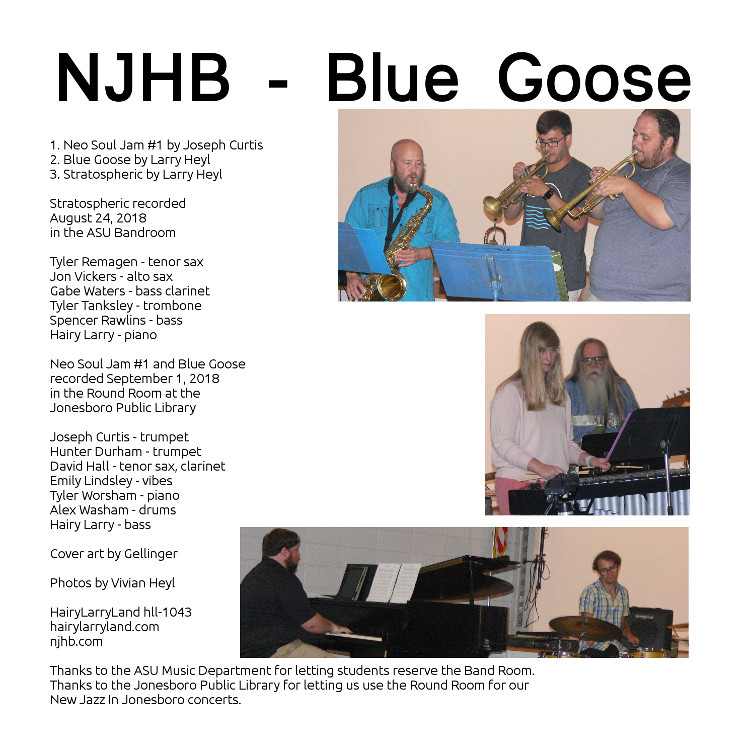 NJHB - Blue Goose

1. Neo Soul Jam #1 by Joseph Curtis
2. Blue Goose by Larry Heyl
3. Stratospheric by Larry Heyl

Stratospheric recorded
August 24, 2018
in the ASU Bandroom

Tyler Remagen - tenor sax
Jon Vickers - alto sax
Gabe Waters - bass clarinet
Tyler Tanksley - trombone
Spencer Rawlins - bass
Hairy Larry - piano

Neo Soul Jam #1 and Blue Goose
recorded September 1, 2018
in the Round Room at the
Jonesboro Public Library

Joseph Curtis - trumpet
Hunter Durham - trumpet
David Hall - tenor sax, clarinet
Emily Lindsley - vibes
Tyler Worsham - piano
Alex Washam - drums
Hairy Larry - bass

Cover art by Gellinger

Photos by Vivian Heyl

HairyLarryLand hll-1043
hairylarryland.com
njhb.com

Thanks to the ASU Music Department for letting students reserve the Band Room.
Thanks to the Jonesboro Public Library for letting us use the Round Room for our New Jazz In Jonesboro concerts.